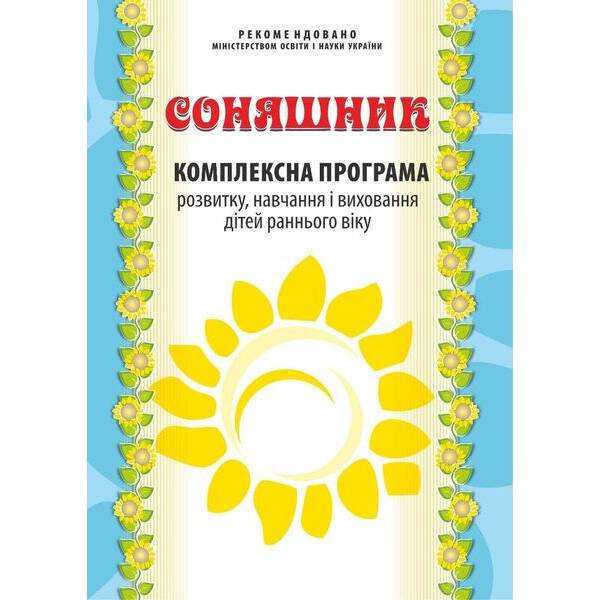 РЕКОМЕНДОВАНО
МІНІСТЕРСТВОМ ОСВІТИ І НАУКИ УКРАЇНИ

СОНЯШНИК

КОМПЛЕКСНА ПРОГРАМА
розвитку, навчання і виховання дітей раннього віку